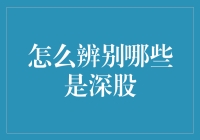 怎么辨别哪些是深股